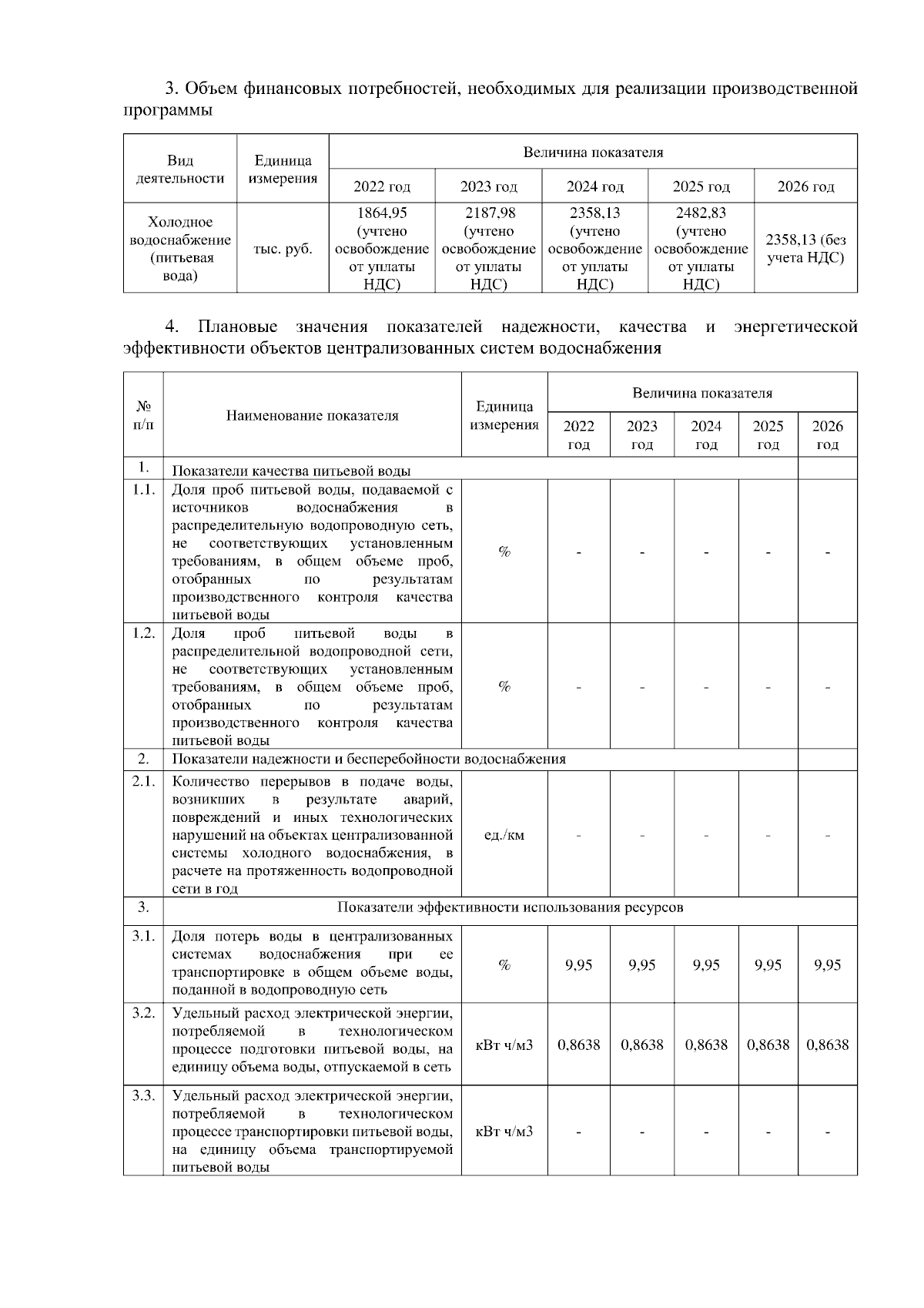 3. Объем финансовых потребностей, необходимых для реализации производственной программы

| Вид деятельности | Единица измерения | Величина показателя | | | | |
|---|---|---|---|---|---|---|
| | | 2022 год | 2023 год | 2024 год | 2025 год | 2026 год |
| Холодное водоснабжение (питьевая вода) | тыс. руб. | 1864,95 (учтено освобождение от уплаты НДС) | 2187,98 (учтено освобождение от уплаты НДС) | 2358,13 (учтено освобождение от уплаты НДС) | 2482,83 (учтено освобождение от уплаты НДС) | 2358,13 (без учета НДС) |

4. Плановые значения показателей надежности, качества и энергетической эффективности объектов централизованных систем водоснабжения

| № п/п | Наименование показателя | Единица измерения | Величина показателя | | | | |
|---|---|---|---|---|---|---|---|
| | | | 2022 год | 2023 год | 2024 год | 2025 год | 2026 год |
| 1. | Показатели качества питьевой воды | | | | | | |
| 1.1. | Доля проб питьевой воды, подаваемой с источников водоснабжения в распределительную водопроводную сеть, не соответствующих установленным требованиям, в общем объеме проб, отобранных по результатам производственного контроля качества питьевой воды | % | - | - | - | - | - |
| 1.2. | Доля проб питьевой воды в распределительной водопроводной сети, не соответствующих установленным требованиям, в общем объеме проб, отобранных по результатам производственного контроля качества питьевой воды | % | - | - | - | - | - |
| 2. | Показатели надежности и бесперебойности водоснабжения | | | | | | |
| 2.1. | Количество перерывов в подаче воды, возникших в результате аварий, повреждений и иных технологических нарушений на объектах централизованной системы холодного водоснабжения, в расчете на протяженность водопроводной сети в год | ед./км | - | - | - | - | - |
| 3. | Показатели эффективности использования ресурсов | | | | | | |
| 3.1. | Доля потерь воды в централизованных системах водоснабжения при ее транспортировке в общем объеме воды, поданной в водопроводную сеть | % | 9,95 | 9,95 | 9,95 | 9,95 | 9,95 |
| 3.2. | Удельный расход электрической энергии, потребляемой в технологическом процессе подготовки питьевой воды, на единицу объема воды, отпускаемой в сеть | кВт ч/м3 | 0,8638 | 0,8638 | 0,8638 | 0,8638 | 0,8638 |
| 3.3. | Удельный расход электрической энергии, потребляемой в технологическом процессе транспортировки питьевой воды, на единицу объема транспортируемой питьевой воды | кВт ч/м3 | - | - | - | - | - |